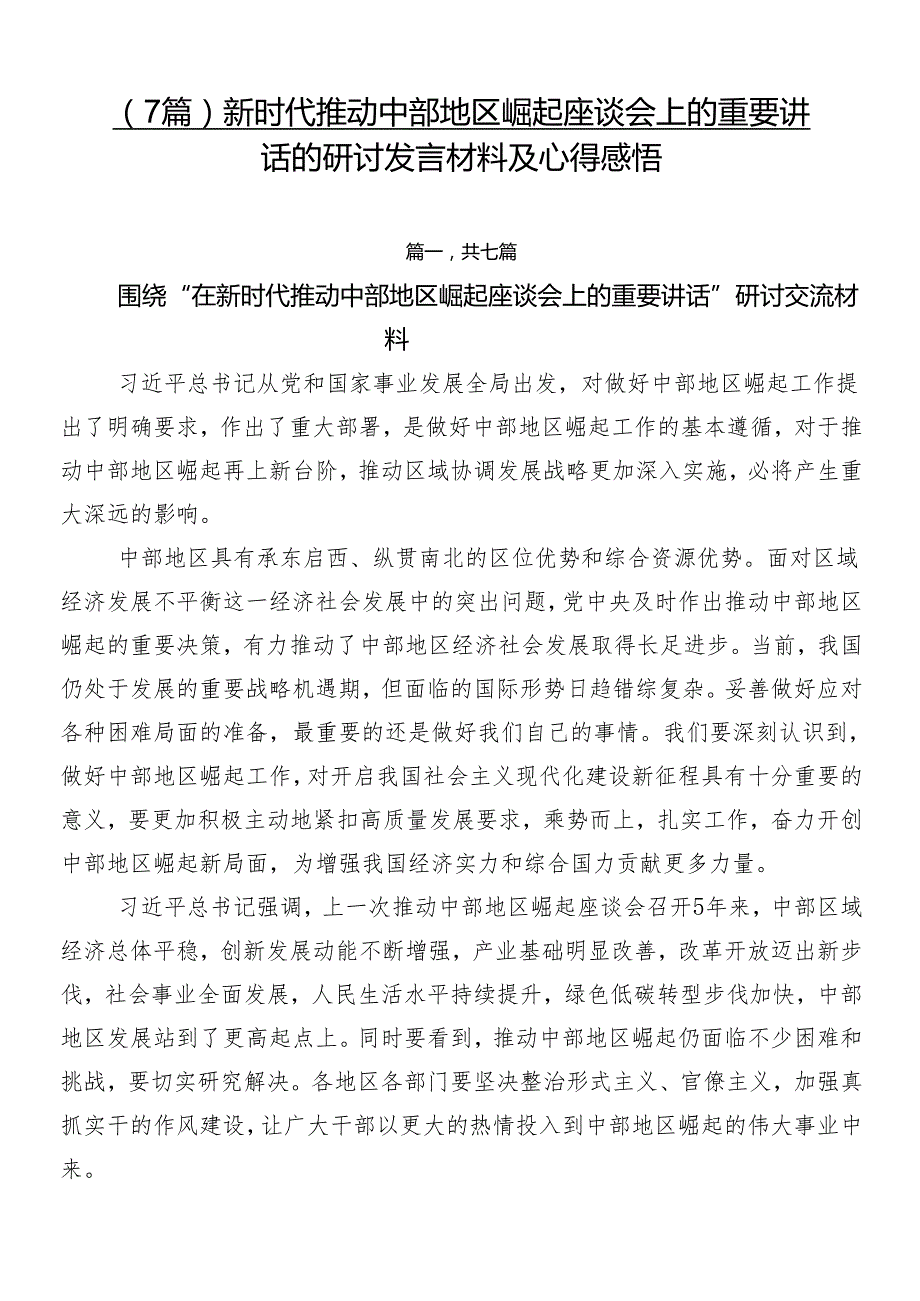 （7篇）新时代推动中部地区崛起座谈会上的重要讲话的研讨发言材料及心得感悟

篇一，共七篇

围绕“在新时代推动中部地区崛起座谈会上的重要讲话”研讨交流材料

习近平总书记从党和国家事业发展全局出发，对做好中部地区崛起工作提出了明确要求，作出了重大部署，是做好中部地区崛起工作的基本遵循，对于推动中部地区崛起再上新台阶，推动区域协调发展战略更加深入实施，必将产生重大深远的影响。

中部地区具有承东启西、纵贯南北的区位优势和综合资源优势。面对区域经济发展不平衡这一经济社会发展中的突出问题，党中央及时作出推动中部地区崛起的重要决策，有力推动了中部地区经济社会发展取得长足进步。当前，我国仍处于发展的重要战略机遇期，但面临的国际形势日趋错综复杂。妥善做好应对各种困难局面的准备，最重要的还是做好我们自己的事情。我们要深刻认识到，做好中部地区崛起工作，对开启我国社会主义现代化建设新征程具有十分重要的意义，要更加积极主动地紧扣高质量发展要求，乘势而上，扎实工作，奋力开创中部地区崛起新局面，为增强我国经济实力和综合国力贡献更多力量。

习近平总书记强调，上一次推动中部地区崛起座谈会召开5年来，中部区域经济总体平稳，创新发展动能不断增强，产业基础明显改善，改革开放迈出新步伐，社会事业全面发展，人民生活水平持续提升，绿色低碳转型步伐加快，中部地区发展站到了更高起点上。同时要看到，推动中部地区崛起仍面临不少困难和挑战，要切实研究解决。各地区各部门要坚决整治形式主义、官僚主义，加强真抓实干的作风建设，让广大干部以更大的热情投入到中部地区崛起的伟大事业中来。